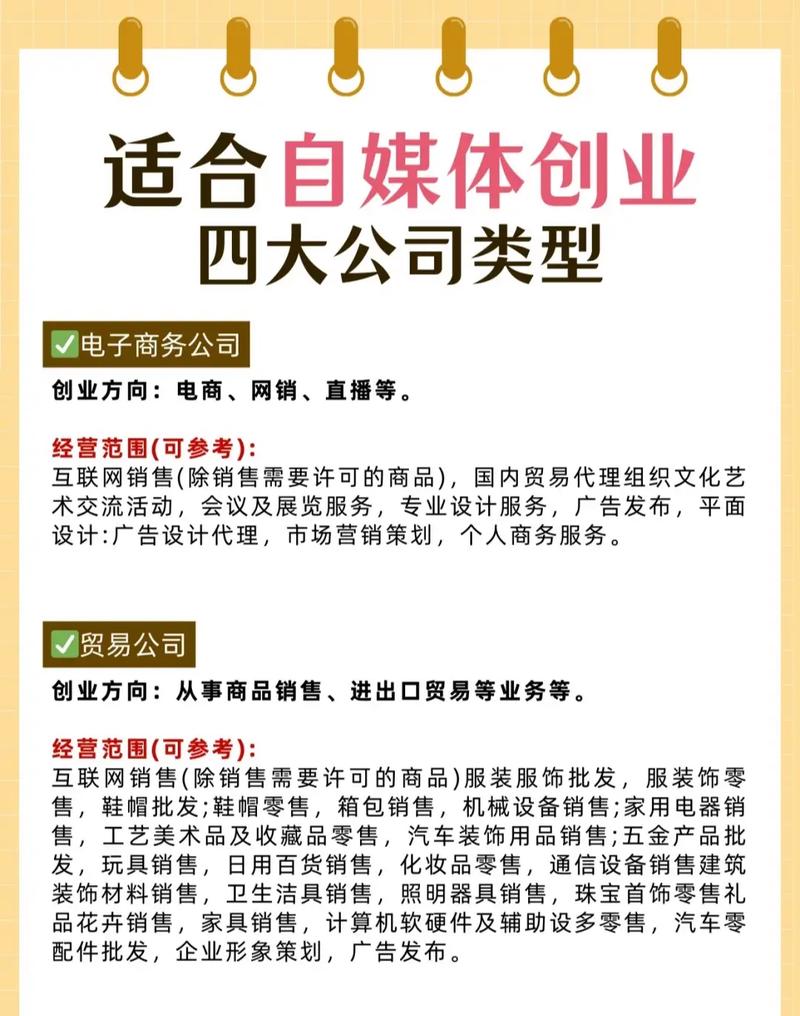 适合自媒体创业
四大公司类型

✅电子商务公司

创业方向：电商、网销、直播等。

经营范围(可参考):
互联网销售(除销售需要许可的商品)，国内贸易代理组织文化艺术交流活动，会议及展览服务，专业设计服务，广告发布，平面设计:广告设计代理，市场营销策划，个人商务服务。

✅贸易公司

创业方向：从事商品销售、进出口贸易等业务等。

经营范围(可参考):
互联网销售(除销售需要许可的商品)服装服饰批发，服装饰零售，鞋帽批发;鞋帽零售，箱包销售，机械设备销售;家用电器销售，工艺美术品及收藏品零售，汽车装饰用品销售;五金产品批发，玩具销售，日用百货销售，化妆品零售，通信设备销售建筑装饰材料销售，卫生洁具销售，照明器具销售，珠宝首饰零售礼品花卉销售，家具销售，计算机软硬件及辅助设多零售，汽车零配件批发，企业形象策划，广告发布。